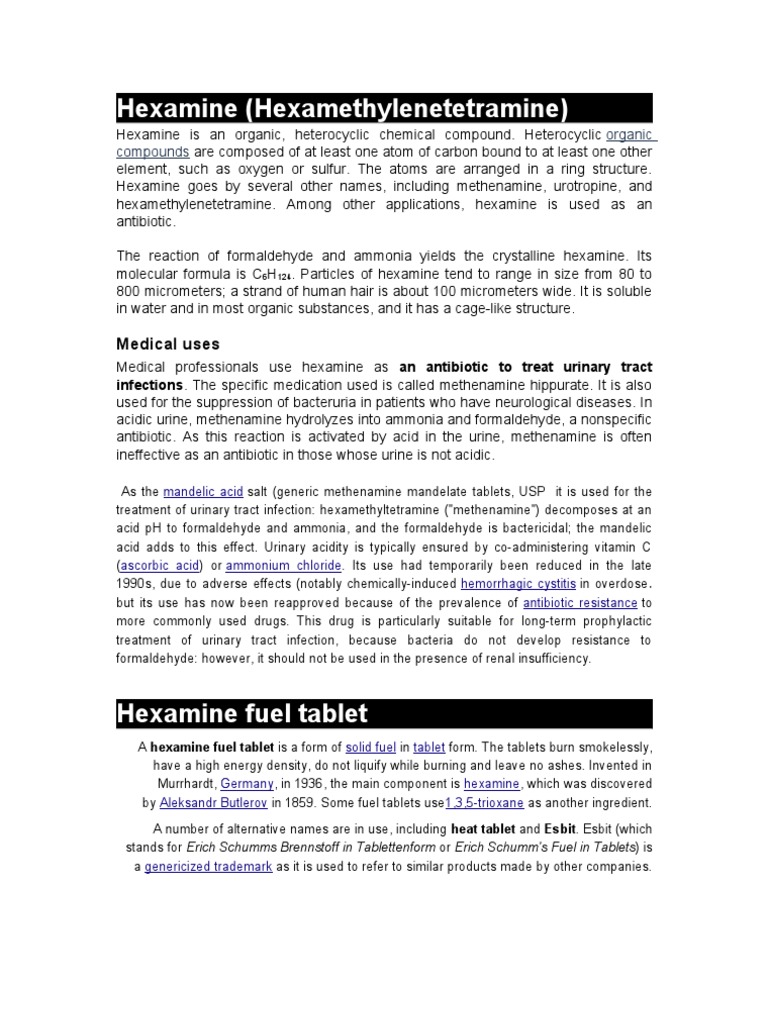 Hexamine (Hexamethylenetetramine)

Hexamine is an organic, heterocyclic chemical compound. Heterocyclic organic compounds are composed of at least one atom of carbon bound to at least one other element, such as oxygen or sulfur. The atoms are arranged in a ring structure. Hexamine goes by several other names, including methenamine, urotropine, and hexamethylenetetramine. Among other applications, hexamine is used as an antibiotic.

The reaction of formaldehyde and ammonia yields the crystalline hexamine. Its molecular formula is $C_6H_{124}$. Particles of hexamine tend to range in size from 80 to 800 micrometers; a strand of human hair is about 100 micrometers wide. It is soluble in water and in most organic substances, and it has a cage-like structure.

Medical uses

Medical professionals use hexamine as an antibiotic to treat urinary tract infections. The specific medication used is called methenamine hippurate. It is also used for the suppression of bacteruria in patients who have neurological diseases. In acidic urine, methenamine hydrolyzes into ammonia and formaldehyde, a nonspecific antibiotic. As this reaction is activated by acid in the urine, methenamine is often ineffective as an antibiotic in those whose urine is not acidic.

As the mandelic acid salt (generic methenamine mandelate tablets, USP it is used for the treatment of urinary tract infection: hexamethyltetramine ("methenamine") decomposes at an acid pH to formaldehyde and ammonia, and the formaldehyde is bactericidal; the mandelic acid adds to this effect. Urinary acidity is typically ensured by co-administering vitamin C (ascorbic acid) or ammonium chloride. Its use had temporarily been reduced in the late 1990s, due to adverse effects (notably chemically-induced hemorrhagic cystitis in overdose. but its use has now been reapproved because of the prevalence of antibiotic resistance to more commonly used drugs. This drug is particularly suitable for long-term prophylactic treatment of urinary tract infection, because bacteria do not develop resistance to formaldehyde: however, it should not be used in the presence of renal insufficiency.

Hexamine fuel tablet

A hexamine fuel tablet is a form of solid fuel in tablet form. The tablets burn smokelessly, have a high energy density, do not liquify while burning and leave no ashes. Invented in Murrhardt, Germany, in 1936, the main component is hexamine, which was discovered by Aleksandr Butlerov in 1859. Some fuel tablets use1,3,5-trioxane as another ingredient.

A number of alternative names are in use, including heat tablet and Esbit. Esbit (which stands for Erich Schumms Brennstoff in Tablettenform or Erich Schumm's Fuel in Tablets) is a genericized trademark as it is used to refer to similar products made by other companies.